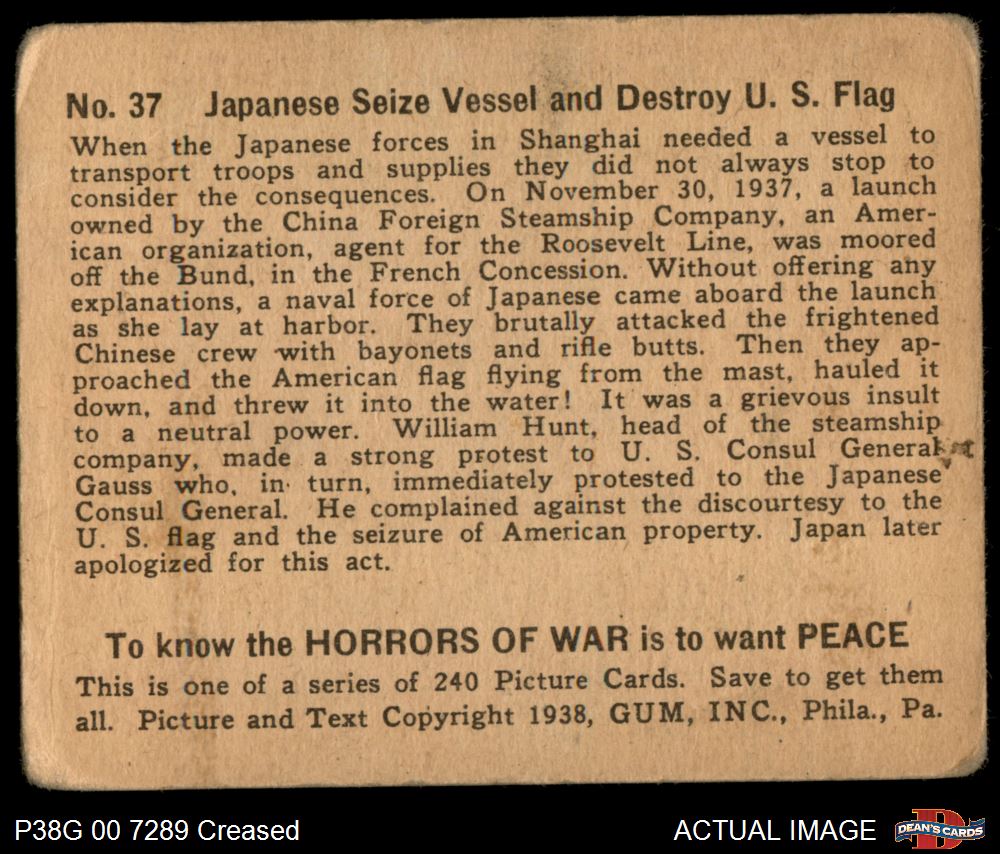 No. 37 Japanese Seize Vessel and Destroy U. S. Flag

When the Japanese forces in Shanghai needed a vessel to transport troops and supplies they did not always stop to consider the consequences. On November 30, 1937, a launch owned by the China Foreign Steamship Company, an American organization, agent for the Roosevelt Line, was moored off the Bund, in the French Concession. Without offering any explanations, a naval force of Japanese came aboard the launch as she lay at harbor. They brutally attacked the frightened Chinese crew with bayonets and rifle butts. Then they approached the American flag flying from the mast, hauled it down, and threw it into the water! It was a grievous insult to a neutral power. William Hunt, head of the steamship company, made a strong protest to U. S. Consul General Gauss who, in turn, immediately protested to the Japanese Consul General. He complained against the discourtesy to the U. S. flag and the seizure of American property. Japan later apologized for this act.

To know the HORRORS OF WAR is to want PEACE

This is one of a series of 240 Picture Cards. Save to get them all. Picture and Text Copyright 1938, GUM, INC., Phila., Pa.

P38G 00 7289 Creased

ACTUAL IMAGE

DEAN'S CARDS